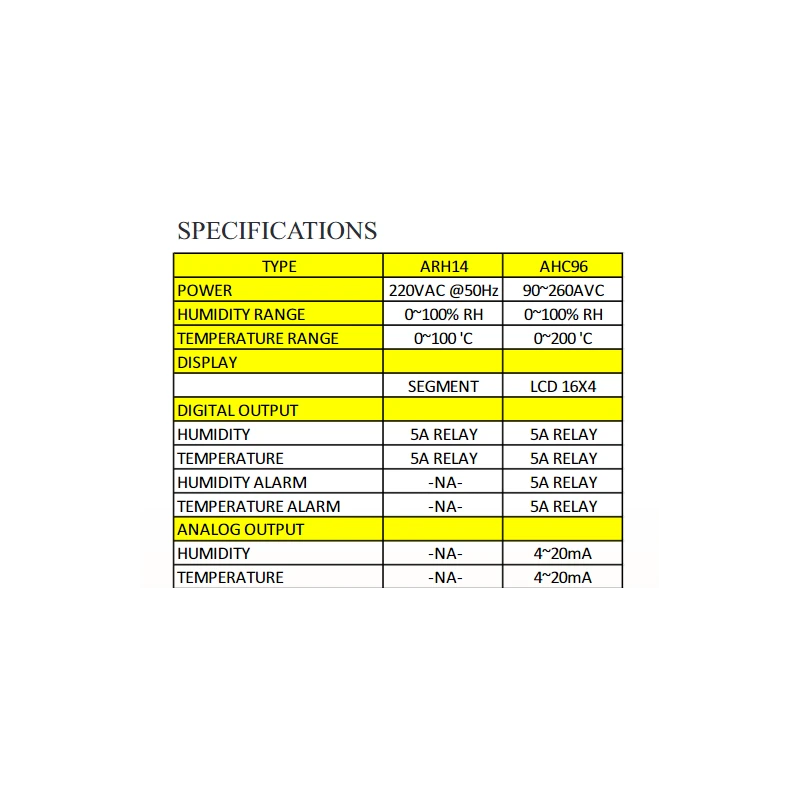 SPECIFICATIONS

| TYPE | ARH14 | AHC96 |
|---|---|---|
| POWER | 220VAC @50Hz | 90~260AVC |
| HUMIDITY RANGE | 0~100% RH | 0~100% RH |
| TEMPERATURE RANGE | 0~100 'C | 0~200 'C |
| DISPLAY | | |
| | SEGMENT | LCD 16X4 |
| DIGITAL OUTPUT | | |
| HUMIDITY | 5A RELAY | 5A RELAY |
| TEMPERATURE | 5A RELAY | 5A RELAY |
| HUMIDITY ALARM | -NA- | 5A RELAY |
| TEMPERATURE ALARM | -NA- | 5A RELAY |
| ANALOG OUTPUT | | |
| HUMIDITY | -NA- | 4~20mA |
| TEMPERATURE | -NA- | 4~20mA |